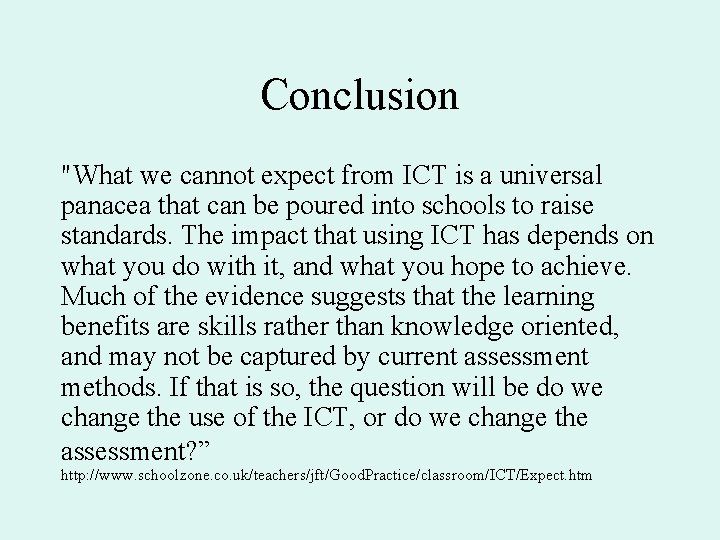 Conclusion

"What we cannot expect from ICT is a universal panacea that can be poured into schools to raise standards. The impact that using ICT has depends on what you do with it, and what you hope to achieve. Much of the evidence suggests that the learning benefits are skills rather than knowledge oriented, and may not be captured by current assessment methods. If that is so, the question will be do we change the use of the ICT, or do we change the assessment?”
http://www.schoolzone.co.uk/teachers/jft/GoodPractice/classroom/ICT/Expect.htm